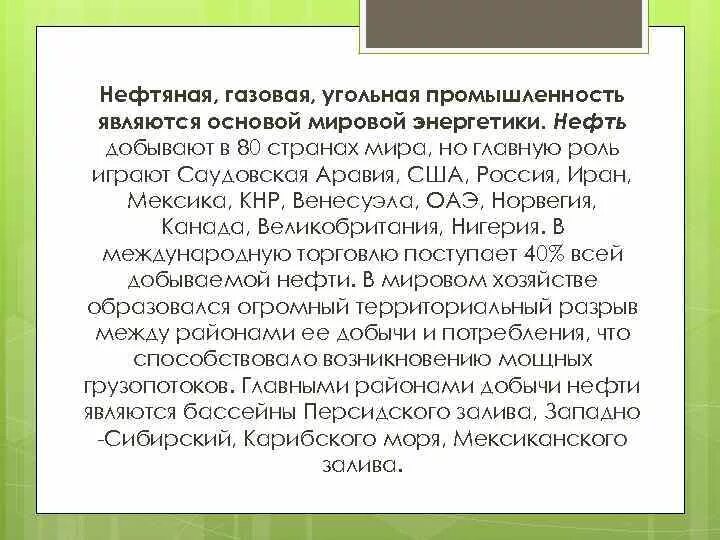 Нефтяная, газовая, угольная промышленность являются основой мировой энергетики. Нефть добывают в 80 странах мира, но главную роль играют Саудовская Аравия, США, Россия, Иран, Мексика, КНР, Венесуэла, ОАЭ, Норвегия, Канада, Великобритания, Нигерия. В международную торговлю поступает 40% всей добываемой нефти. В мировом хозяйстве образовался огромный территориальный разрыв между районами ее добычи и потребления, что способствовало возникновению мощных грузопотоков. Главными районами добычи нефти являются бассейны Персидского залива, Западно -Сибирский, Карибского моря, Мексиканского залива.